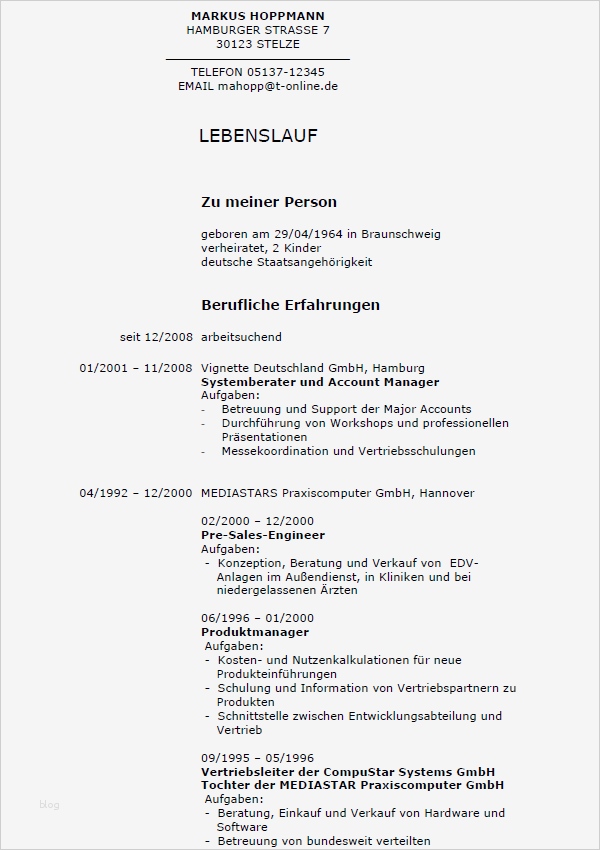 MARKUS HOPPMANN
HAMBURGER STRASSE 7
30123 STELZE

TELEFON 05137-12345
EMAIL mahopp@t-online.de

LEBENSLAUF

Zu meiner Person

geboren am 29/04/1964 in Braunschweig
verheiratet, 2 Kinder
deutsche Staatsangehörigkeit

Berufliche Erfahrungen

seit 12/2008 arbeitsuchend

01/2001 – 11/2008 Vignette Deutschland GmbH, Hamburg
Systemberater und Account Manager
Aufgaben:
- Betreuung und Support der Major Accounts
- Durchführung von Workshops und professionellen Präsentationen
- Messekoordination und Vertriebsschulungen

04/1992 – 12/2000 MEDIASTARS Praxiscomputer GmbH, Hannover

02/2000 – 12/2000
Pre-Sales-Engineer
Aufgaben:
- Konzeption, Beratung und Verkauf von EDV-Anlagen im Außendienst, in Kliniken und bei niedergelassenen Ärzten

06/1996 – 01/2000
Produktmanager
Aufgaben:
- Kosten- und Nutzenkalkulationen für neue Produkteinführungen
- Schulung und Information von Vertriebspartnern zu Produkten
- Schnittstelle zwischen Entwicklungsabteilung und Vertrieb

09/1995 – 05/1996
Vertriebsleiter der CompuStar Systems GmbH
Tochter der MEDIASTAR Praxiscomputer GmbH
Aufgaben:
- Beratung, Einkauf und Verkauf von Hardware und Software
- Betreuung von bundesweit verteilten

blog